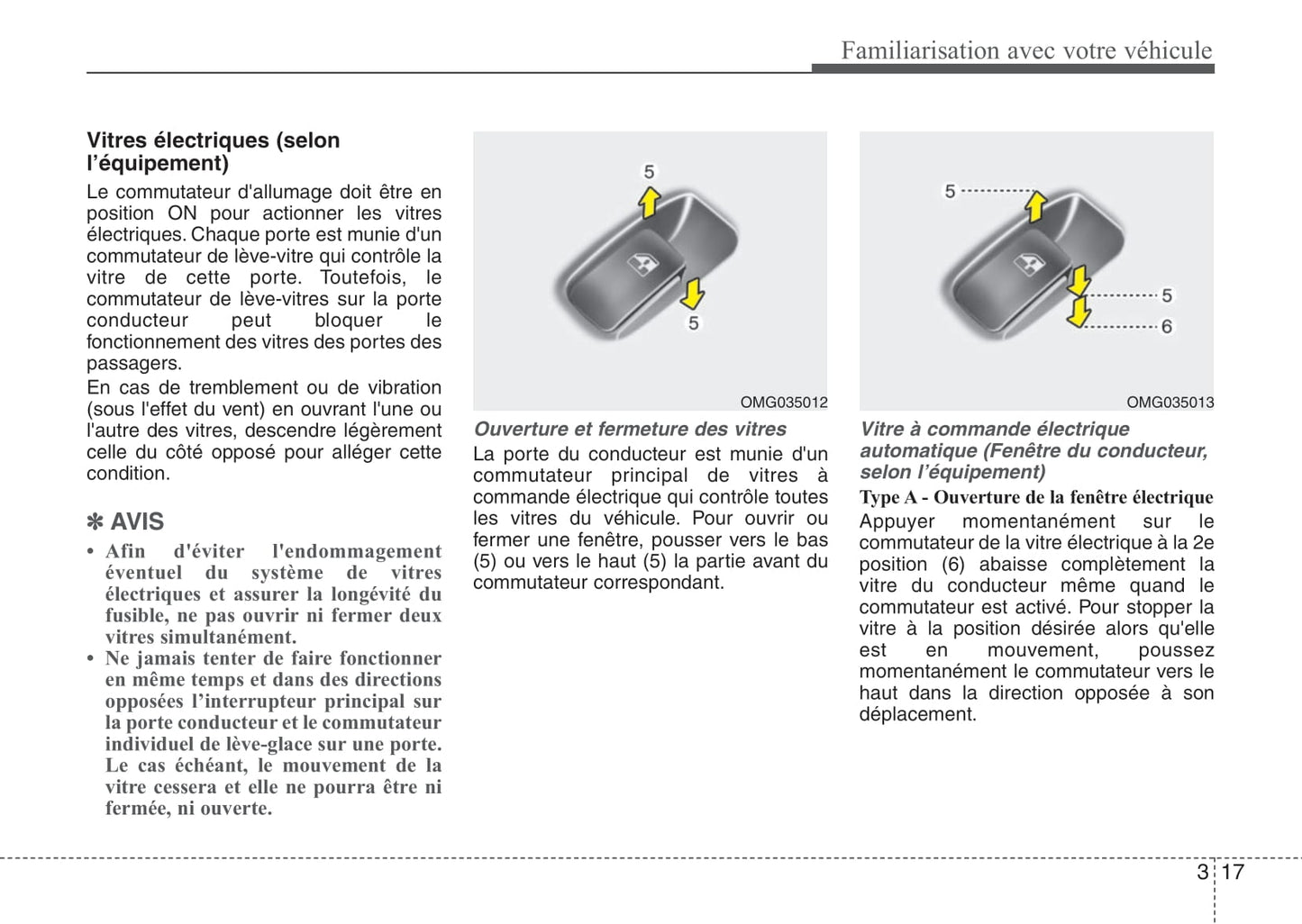 Familiarisation avec votre véhicule

Vitres électriques (selon l'équipement)

Le commutateur d'allumage doit être en position ON pour actionner les vitres électriques. Chaque porte est munie d'un commutateur de lève-vitre qui contrôle la vitre de cette porte. Toutefois, le commutateur de lève-vitres sur la porte conducteur peut bloquer le fonctionnement des vitres des portes des passagers.

En cas de tremblement ou de vibration (sous l'effet du vent) en ouvrant l'une ou l'autre des vitres, descendre légèrement celle du côté opposé pour alléger cette condition.

✽ AVIS

• Afin d'éviter l'endommagement éventuel du système de vitres électriques et assurer la longévité du fusible, ne pas ouvrir ni fermer deux vitres simultanément.

• Ne jamais tenter de faire fonctionner en même temps et dans des directions opposées l'interrupteur principal sur la porte conducteur et le commutateur individuel de lève-glace sur une porte. Le cas échéant, le mouvement de la vitre cessera et elle ne pourra être ni fermée, ni ouverte.

5
5
OMG035012

Ouverture et fermeture des vitres

La porte du conducteur est munie d'un commutateur principal de vitres à commande électrique qui contrôle toutes les vitres du véhicule. Pour ouvrir ou fermer une fenêtre, pousser vers le bas (5) ou vers le haut (5) la partie avant du commutateur correspondant.

5
5
6
OMG035013

Vitre à commande électrique automatique (Fenêtre du conducteur, selon l'équipement)

Type A - Ouverture de la fenêtre électrique

Appuyer momentanément sur le commutateur de la vitre électrique à la 2e position (6) abaisse complètement la vitre du conducteur même quand le commutateur est activé. Pour stopper la vitre à la position désirée alors qu'elle est en mouvement, poussez momentanément le commutateur vers le haut dans la direction opposée à son déplacement.

3 17